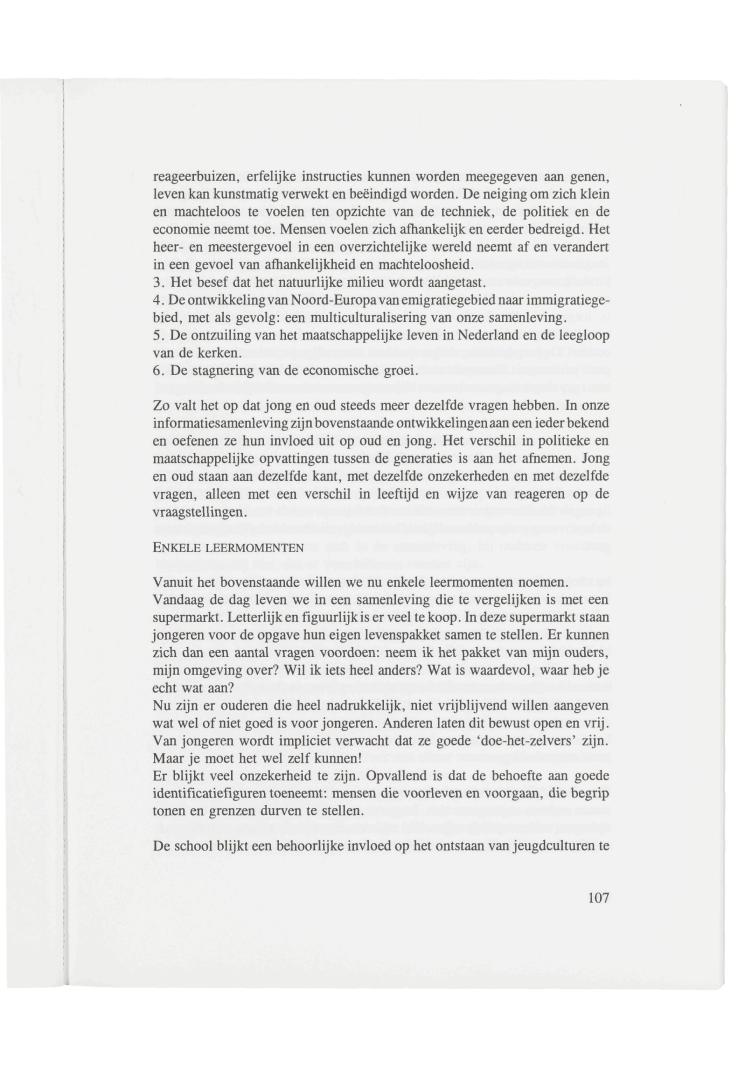 reageerbuizen, erfelijke instructies kunnen worden meegegeven aan genen, leven kan kunstmatig verwekt en beëindigd worden. De neiging om zich klein en machteloos te voelen ten opzichte van de techniek, de politiek en de economie neemt toe. Mensen voelen zich afhankelijk en eerder bedreigd. Het heer- en meestergevoel in een overzichtelijke wereld neemt af en verandert in een gevoel van afhankelijkheid en machteloosheid.
3. Het besef dat het natuurlijke milieu wordt aangetast.
4. De ontwikkeling van Noord-Europa van emigratiegebied naar immigratiegebied, met als gevolg: een multiculturalisering van onze samenleving.
5. De ontzuiling van het maatschappelijke leven in Nederland en de leegloop van de kerken.
6. De stagnering van de economische groei.

Zo valt het op dat jong en oud steeds meer dezelfde vragen hebben. In onze informatiesamenleving zijn bovenstaande ontwikkelingen aan een ieder bekend en oefenen ze hun invloed uit op oud en jong. Het verschil in politieke en maatschappelijke opvattingen tussen de generaties is aan het afnemen. Jong en oud staan aan dezelfde kant, met dezelfde onzekerheden en met dezelfde vragen, alleen met een verschil in leeftijd en wijze van reageren op de vraagstellingen.

ENKELE LEERMOMENTEN

Vanuit het bovenstaande willen we nu enkele leermomenten noemen.
Vandaag de dag leven we in een samenleving die te vergelijken is met een supermarkt. Letterlijk en figuurlijk is er veel te koop. In deze supermarkt staan jongeren voor de opgave hun eigen levenspakket samen te stellen. Er kunnen zich dan een aantal vragen voordoen: neem ik het pakket van mijn ouders, mijn omgeving over? Wil ik iets heel anders? Wat is waardevol, waar heb je echt wat aan?
Nu zijn er ouderen die heel nadrukkelijk, niet vrijblijvend willen aangeven wat wel of niet goed is voor jongeren. Anderen laten dit bewust open en vrij. Van jongeren wordt impliciet verwacht dat ze goede 'doe-het-zelvers' zijn. Maar je moet het wel zelf kunnen!
Er blijkt veel onzekerheid te zijn. Opvallend is dat de behoefte aan goede identificatiefiguren toeneemt: mensen die voorleven en voorgaan, die begrip tonen en grenzen durven te stellen.

De school blijkt een behoorlijke invloed op het ontstaan van jeugdculturen te

107